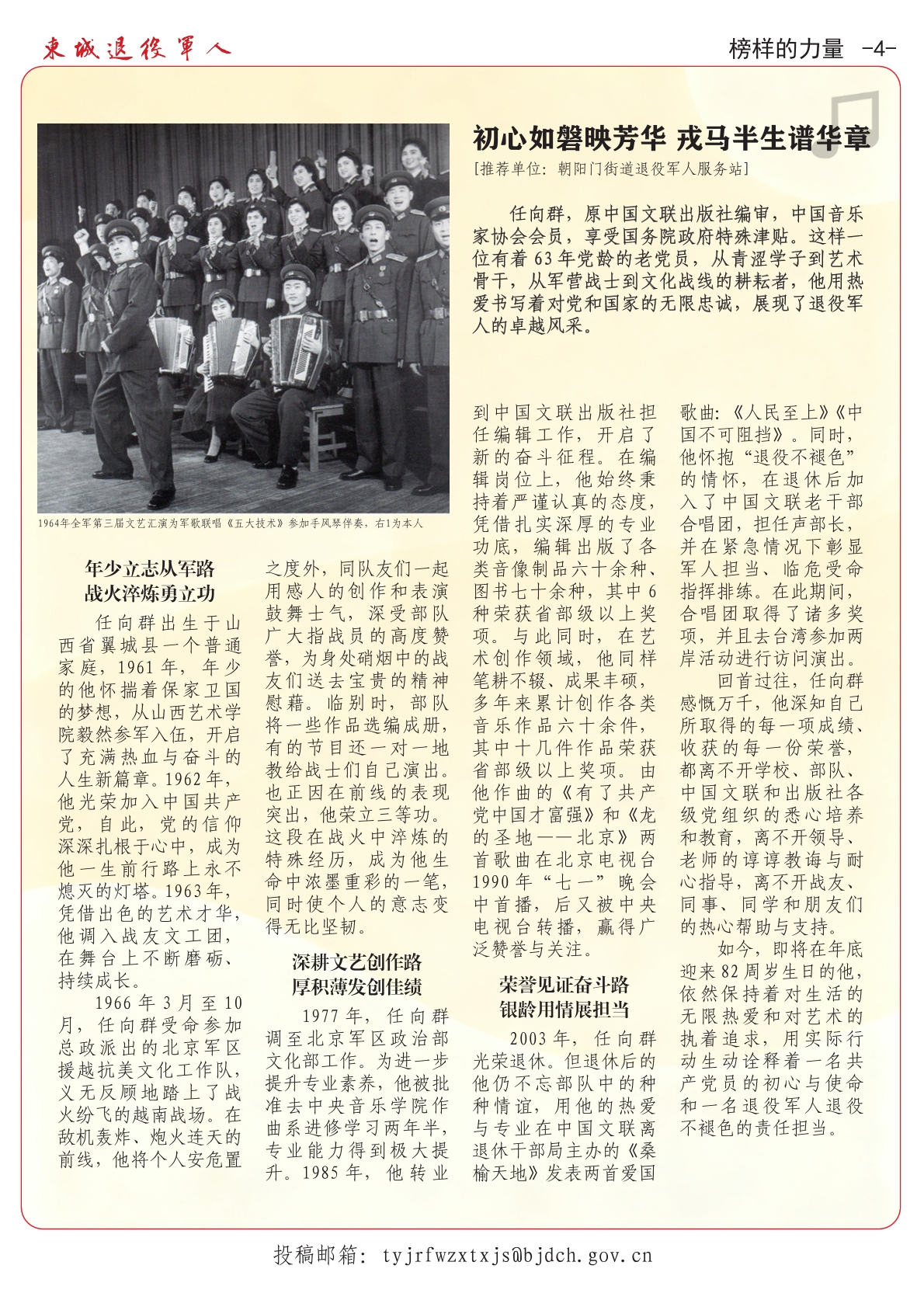 東城退役軍人

榜样的力量 -4-

初心如磐映芳华 戎马半生谱华章

[推荐单位：朝阳门街道退役军人服务站]

任向群，原中国文联出版社编审，中国音乐家协会会员，享受国务院政府特殊津贴。这样一位有着63年党龄的老党员，从青涩学子到艺术骨干，从军营战士到文化战线的耕耘者，他用热爱书写着对党和国家的无限忠诚，展现了退役军人的卓越风采。

1964年全军第三届文艺汇演为军歌联唱《五大技术》参加手风琴伴奏，右1为本人

年少立志从军路
战火淬炼勇立功

任向群出生于山西省翼城县一个普通家庭，1961年，年少的他怀揣着保家卫国的梦想，从山西艺术学院毅然参军入伍，开启了充满热血与奋斗的人生新篇章。1962年，他光荣加入中国共产党，自此，党的信仰深深扎根于心中，成为他一生前行路上永不熄灭的灯塔。1963年，凭借出色的艺术才华，他调入战友文工团，在舞台上不断磨砺、持续成长。

1966年3月至10月，任向群受命参加总政派出的北京军区援越抗美文化工作队，义无反顾地踏上了战火纷飞的越南战场。在敌机轰炸、炮火连天的前线，他将个人安危置之度外，同队友们一起用感人的创作和表演鼓舞士气，深受部队广大指战员的高度赞誉，为身处硝烟中的战友们送去宝贵的精神慰藉。临别时，部队将一些作品选编成册，有的节目还一对一地教给战士们自己演出。也正因在前线的表现突出，他荣立三等功。这段在战火中淬炼的特殊经历，成为他生命中浓墨重彩的一笔，同时使个人的意志变得无比坚韧。

深耕文艺创作路
厚积薄发创佳绩

1977年，任向群调至北京军区政治部文化部工作。为进一步提升专业素养，他被批准去中央音乐学院作曲系进修学习两年半，专业能力得到极大提升。1985年，他转业到中国文联出版社担任编辑工作，开启了新的奋斗征程。在编辑岗位上，他始终秉持着严谨认真的态度，凭借扎实深厚的专业功底，编辑出版了各类音像制品六十余种、图书七十余种，其中6种荣获省部级以上奖项。与此同时，在艺术创作领域，他同样笔耕不辍、成果丰硕，多年来累计创作各类音乐作品六十余件，其中十几件作品荣获省部级以上奖项。由他作曲的《有了共产党中国才富强》和《龙的圣地——北京》两首歌曲在北京电视台1990年“七一”晚会中首播，后又被中央电视台转播，赢得广泛赞誉与关注。

荣誉见证奋斗路
银龄用情展担当

2003年，任向群光荣退休。但退休后的他仍不忘部队中的种种情谊，用他的热爱与专业在中国文联离退休干部局主办的《桑榆天地》发表两首爱国歌曲：《人民至上》《中国不可阻挡》。同时，他怀抱“退役不褪色”的情怀，在退休后加入了中国文联老干部合唱团，担任声部长，并在紧急情况下彰显军人担当、临危受命指挥排练。在此期间，合唱团取得了诸多奖项，并且去台湾参加两岸活动进行访问演出。

回首过往，任向群感慨万千，他深知自己所取得的每一项成绩、收获的每一份荣誉，都离不开学校、部队、中国文联和出版社各级党组织的悉心培养和教育，离不开领导、老师的谆谆教诲与耐心指导，离不开战友、同事、同学和朋友们的热心帮助与支持。

如今，即将在年底迎来82周岁生日的他，依然保持着对生活的无限热爱和对艺术的执着追求，用实际行动生动诠释着一名共产党员的初心与使命和一名退役军人退役不褪色的责任担当。

投稿邮箱：tyjrfwzxtxjs@bjdch.gov.cn